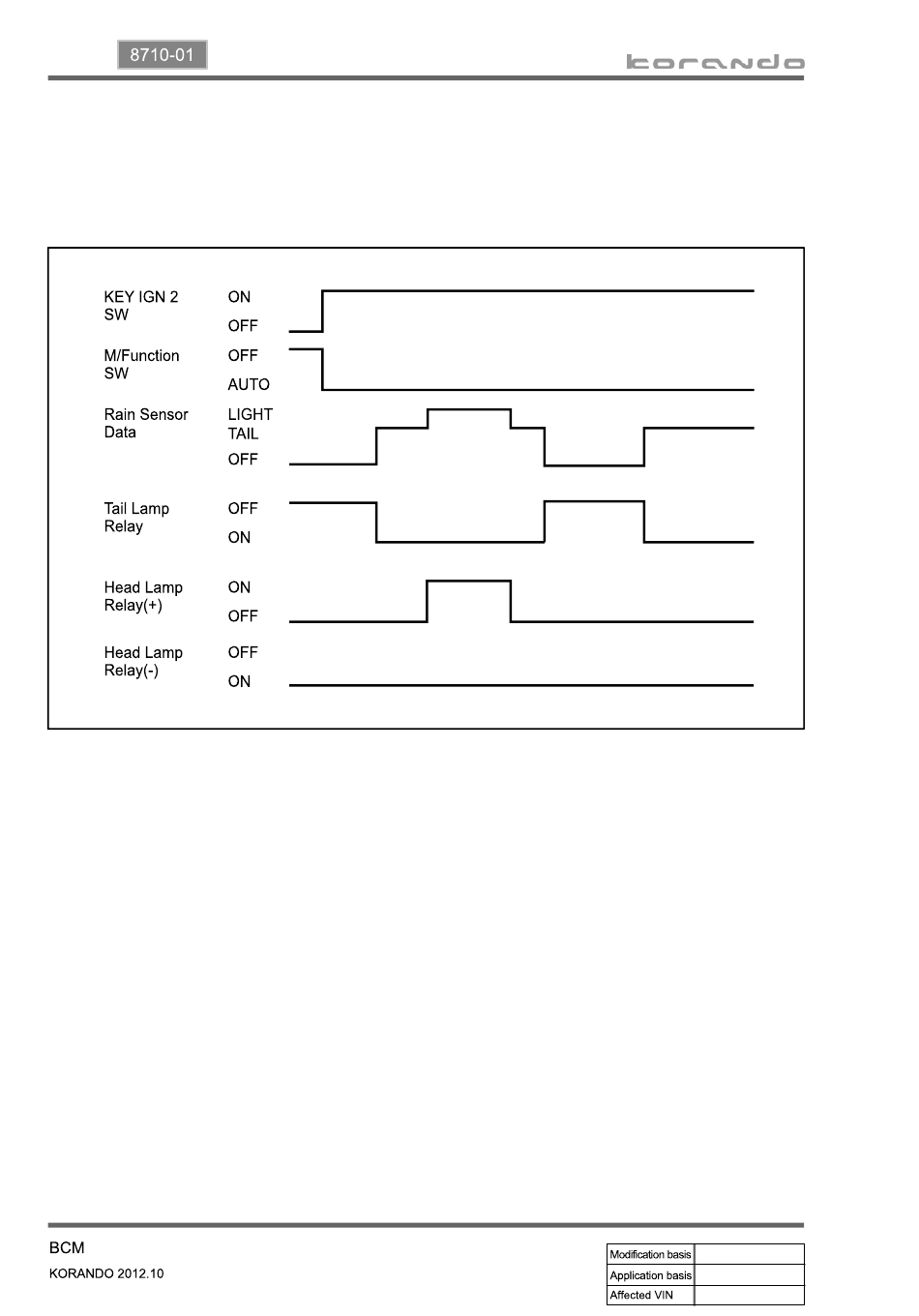 8710-01

korando

KEY IGN 2 SW
ON
OFF

M/Function SW
OFF
AUTO

Rain Sensor Data
LIGHT
TAIL
OFF

Tail Lamp Relay
OFF
ON

Head Lamp Relay(+)
ON
OFF

Head Lamp Relay(-)
OFF
ON

BCM
KORANDO 2012.10

| Modification basis | |
|---|---|
| Application basis | |
| Affected VIN | |